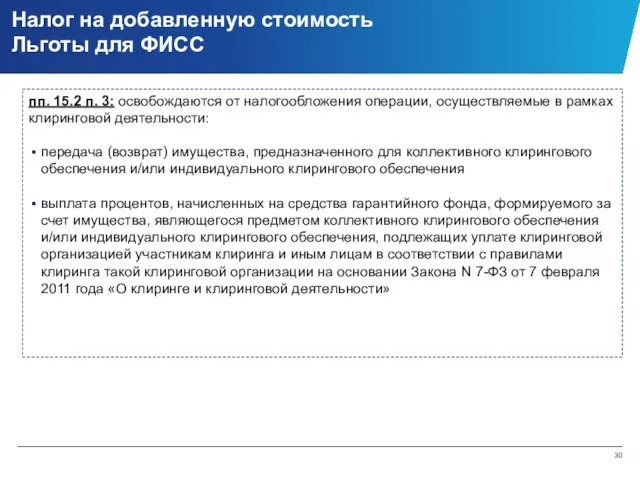 Налог на добавленную стоимость
Льготы для ФИСС

пп. 15.2 п. 3: освобождаются от налогообложения операции, осуществляемые в рамках клиринговой деятельности:

▪ передача (возврат) имущества, предназначенного для коллективного клирингового обеспечения и/или индивидуального клирингового обеспечения

▪ выплата процентов, начисленных на средства гарантийного фонда, формируемого за счет имущества, являющегося предметом коллективного клирингового обеспечения и/или индивидуального клирингового обеспечения, подлежащих уплате клиринговой организацией участникам клиринга и иным лицам в соответствии с правилами клиринга такой клиринговой организации на основании Закона N 7-ФЗ от 7 февраля 2011 года «О клиринге и клиринговой деятельности»

30